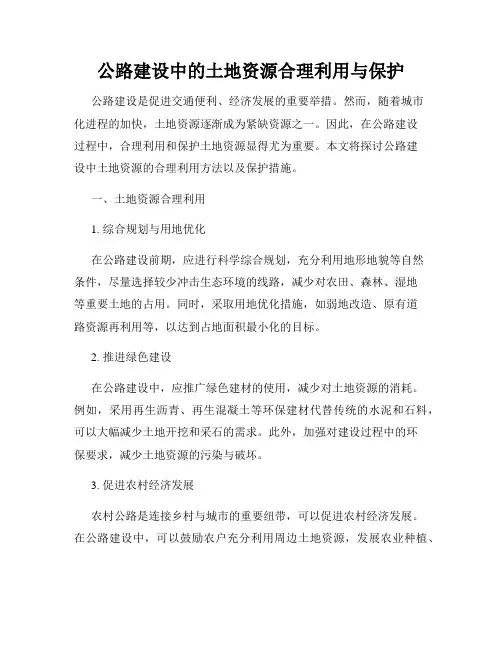 公路建设中的土地资源合理利用与保护

公路建设是促进交通便利、经济发展的重要举措。然而，随着城市化进程的加快，土地资源逐渐成为紧缺资源之一。因此，在公路建设过程中，合理利用和保护土地资源显得尤为重要。本文将探讨公路建设中土地资源的合理利用方法以及保护措施。

一、土地资源合理利用

1. 综合规划与用地优化

在公路建设前期，应进行科学综合规划，充分利用地形地貌等自然条件，尽量选择较少冲击生态环境的线路，减少对农田、森林、湿地等重要土地的占用。同时，采取用地优化措施，如弱地改造、原有道路资源再利用等，以达到占地面积最小化的目标。

2. 推进绿色建设

在公路建设中，应推广绿色建材的使用，减少对土地资源的消耗。例如，采用再生沥青、再生混凝土等环保建材代替传统的水泥和石料，可以大幅减少土地开挖和采石的需求。此外，加强对建设过程中的环保要求，减少土地资源的污染与破坏。

3. 促进农村经济发展

农村公路是连接乡村与城市的重要纽带，可以促进农村经济发展。在公路建设中，可以鼓励农户充分利用周边土地资源，发展农业种植、